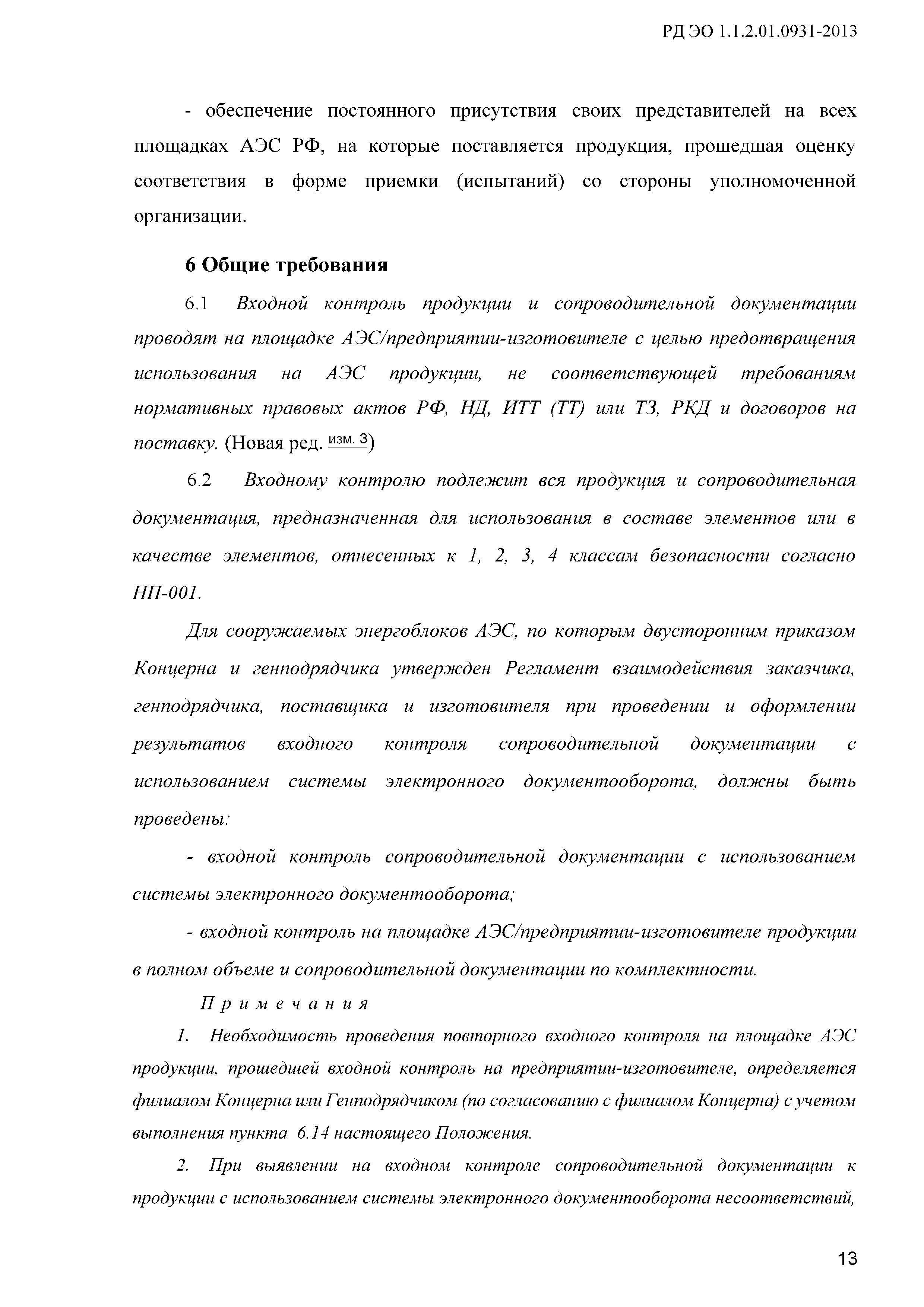 РД ЭО 1.1.2.01.0931-2013

- обеспечение постоянного присутствия своих представителей на всех площадках АЭС РФ, на которые поставляется продукция, прошедшая оценку соответствия в форме приемки (испытаний) со стороны уполномоченной организации.

6 Общие требования

6.1 Входной контроль продукции и сопроводительной документации проводят на площадке АЭС/предприятии-изготовителе с целью предотвращения использования на АЭС продукции, не соответствующей требованиям нормативных правовых актов РФ, НД, ИТТ (ТТ) или ТЗ, РКД и договоров на поставку. (Новая ред. изм. 3)

6.2 Входному контролю подлежит вся продукция и сопроводительная документация, предназначенная для использования в составе элементов или в качестве элементов, отнесенных к 1, 2, 3, 4 классам безопасности согласно НП-001.

Для сооружаемых энергоблоков АЭС, по которым двусторонним приказом Концерна и генподрядчика утвержден Регламент взаимодействия заказчика, генподрядчика, поставщика и изготовителя при проведении и оформлении результатов входного контроля сопроводительной документации с использованием системы электронного документооборота, должны быть проведены:

- входной контроль сопроводительной документации с использованием системы электронного документооборота;

- входной контроль на площадке АЭС/предприятии-изготовителе продукции в полном объеме и сопроводительной документации по комплектности.

Примечания

1. Необходимость проведения повторного входного контроля на площадке АЭС продукции, прошедшей входной контроль на предприятии-изготовителе, определяется филиалом Концерна или Генподрядчиком (по согласованию с филиалом Концерна) с учетом выполнения пункта 6.14 настоящего Положения.

2. При выявлении на входном контроле сопроводительной документации к продукции с использованием системы электронного документооборота несоответствий,

13